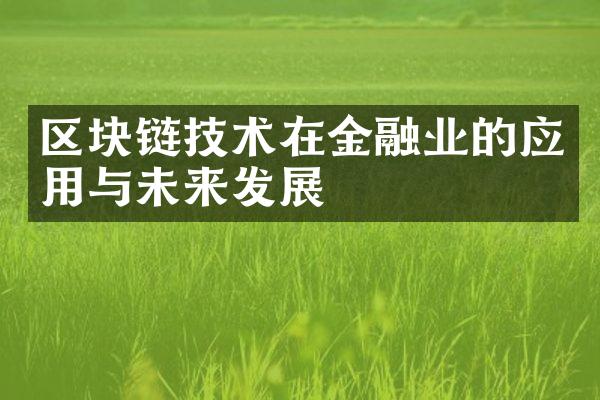 区块链技术在金融业的应用与未来发展